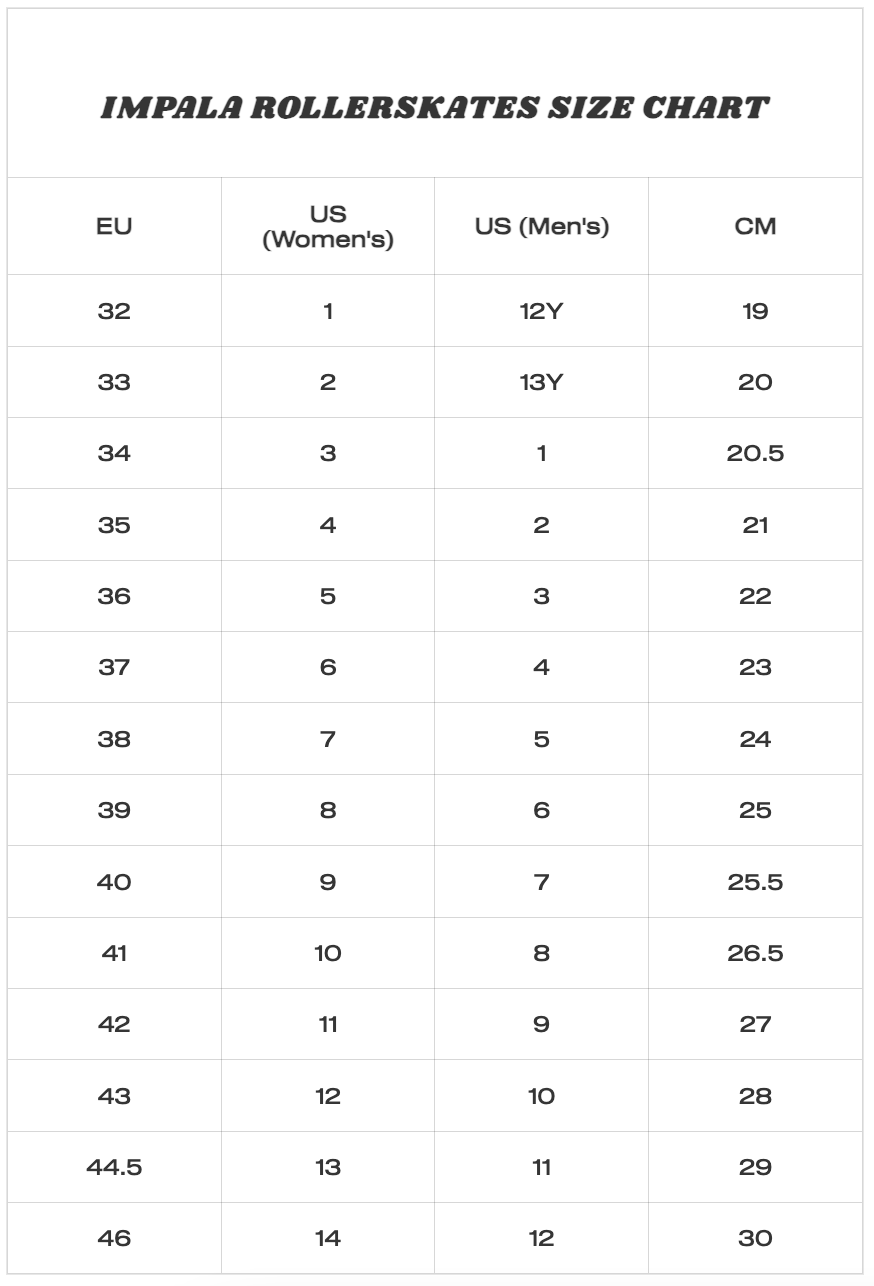 IMPALA ROLLERSKATES SIZE CHART

| EU | US (Women's) | US (Men's) | CM |
|---|---|---|---|
| 32 | 1 | 12Y | 19 |
| 33 | 2 | 13Y | 20 |
| 34 | 3 | 1 | 20.5 |
| 35 | 4 | 2 | 21 |
| 36 | 5 | 3 | 22 |
| 37 | 6 | 4 | 23 |
| 38 | 7 | 5 | 24 |
| 39 | 8 | 6 | 25 |
| 40 | 9 | 7 | 25.5 |
| 41 | 10 | 8 | 26.5 |
| 42 | 11 | 9 | 27 |
| 43 | 12 | 10 | 28 |
| 44.5 | 13 | 11 | 29 |
| 46 | 14 | 12 | 30 |